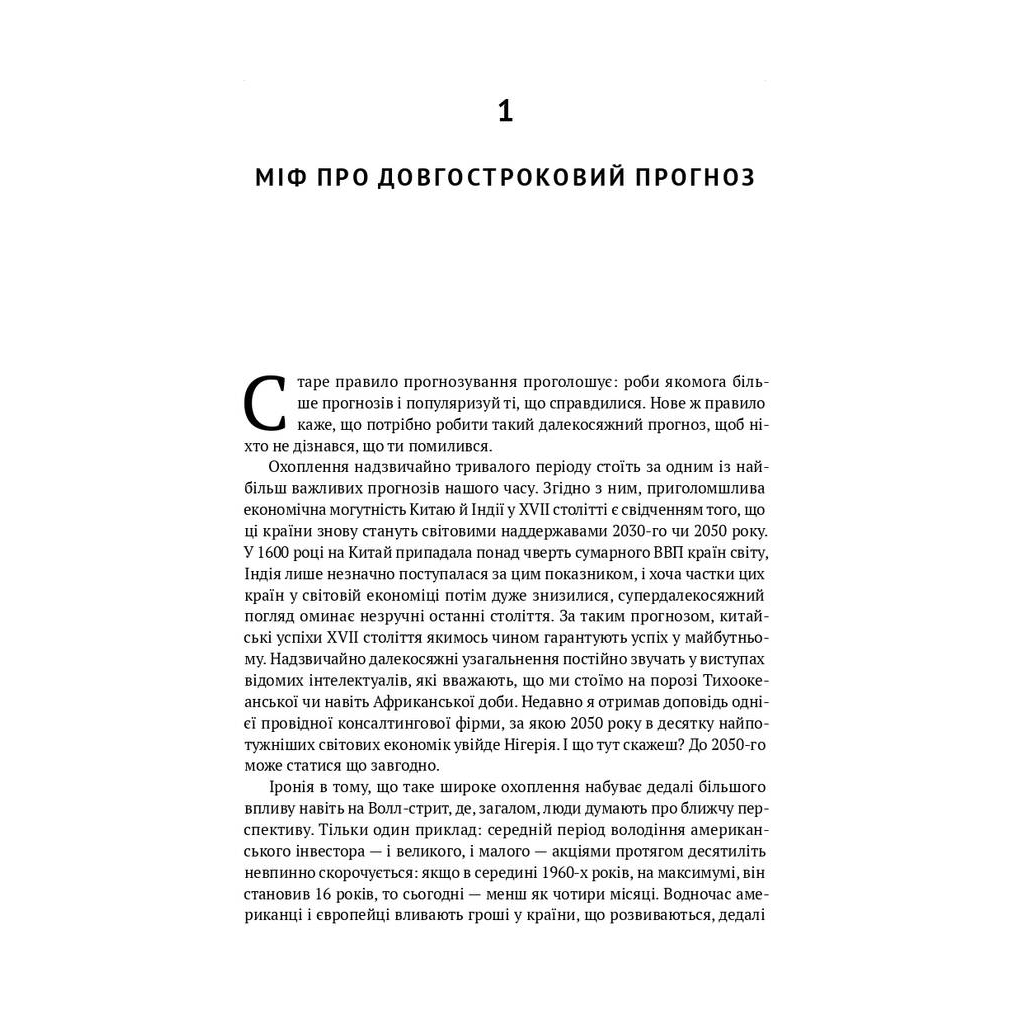 1

МІФ ПРО ДОВГОСТРОКОВИЙ ПРОГНОЗ

Старе правило прогнозування проголошує: роби якомога більше прогнозів і популяризуй ті, що справдилися. Нове ж правило каже, що потрібно робити такий далекосяжний прогноз, щоб ніхто не дізнався, що ти помилився.

Охоплення надзвичайно тривалого періоду стоїть за одним із найбільш важливих прогнозів нашого часу. Згідно з ним, приголомшлива економічна могутність Китаю й Індії у XVII столітті є свідченням того, що ці країни знову стануть світовими наддержавами 2030-го чи 2050 року. У 1600 році на Китай припадала понад чверть сумарного ВВП країн світу, Індія лише незначно поступалася за цим показником, і хоча частки цих країн у світовій економіці потім дуже знизилися, супердалекосяжний погляд оминає незручні останні століття. За таким прогнозом, китайські успіхи XVII століття якимось чином гарантують успіх у майбутньому. Надзвичайно далекосяжні узагальнення постійно звучать у виступах відомих інтелектуалів, які вважають, що ми стоїмо на порозі Тихоокеанської чи навіть Африканської доби. Недавно я отримав доповідь однієї провідної консалтингової фірми, за якою 2050 року в десятку найпотужніших світових економік увійде Нігерія. І що тут скажеш? До 2050-го може статися що завгодно.

Іронія в тому, що таке широке охоплення набуває дедалі більшого впливу навіть на Волл-стрит, де, загалом, люди думають про ближчу перспективу. Тільки один приклад: середній період володіння американського інвестора — і великого, і малого — акціями протягом десятиліть невпинно скорочується: якщо в середині 1960-х років, на максимумі, він становив 16 років, то сьогодні — менш як чотири місяці. Водночас американці і європейці вливають гроші у країни, що розвиваються, дедалі